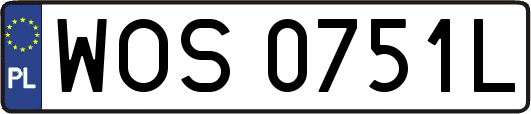 PL
WOS 0751L